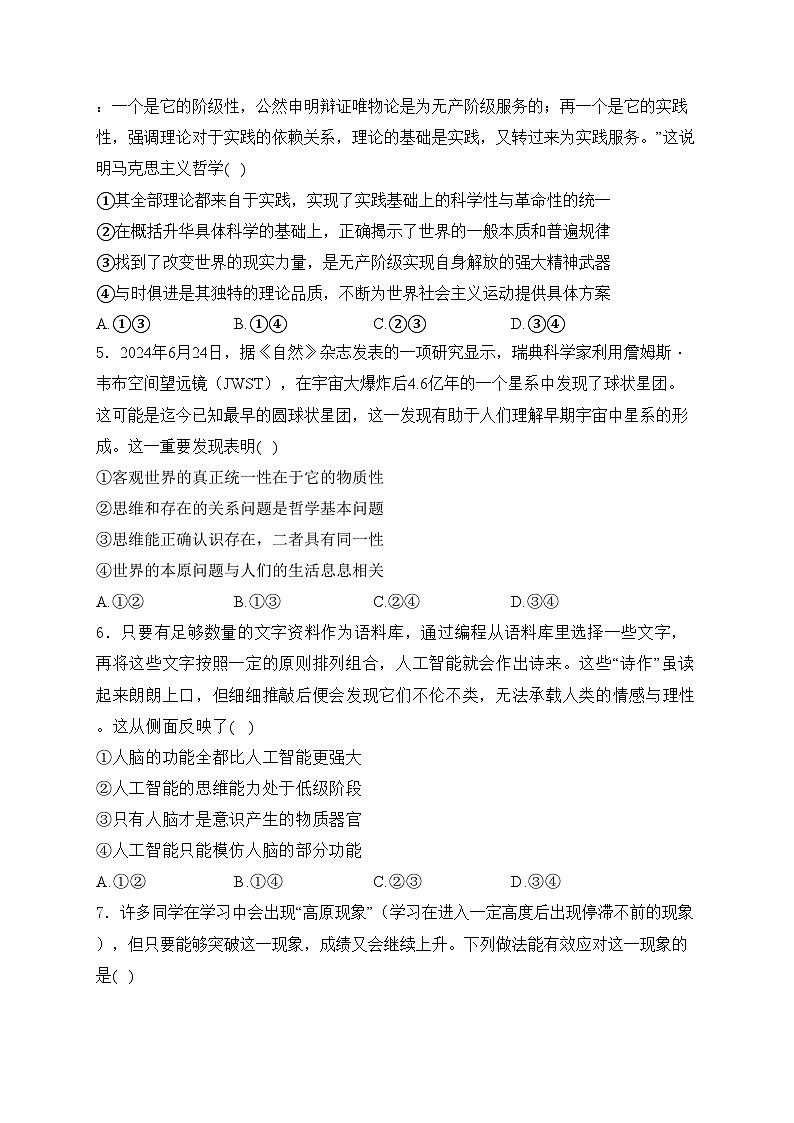 ：一个是它的阶级性，公然申明辩证唯物论是为无产阶级服务的；再一个是它的实践性，强调理论对于实践的依赖关系，理论的基础是实践，又转过来为实践服务。”这说明马克思主义哲学( )

①其全部理论都来自于实践，实现了实践基础上的科学性与革命性的统一
②在概括升华具体科学的基础上，正确揭示了世界的一般本质和普遍规律
③找到了改变世界的现实力量，是无产阶级实现自身解放的强大精神武器
④与时俱进是其独特的理论品质，不断为世界社会主义运动提供具体方案

A.①③ B.①④ C.②③ D.③④

5．2024年6月24日，据《自然》杂志发表的一项研究显示，瑞典科学家利用詹姆斯·韦布空间望远镜（JWST），在宇宙大爆炸后4.6亿年的一个星系中发现了球状星团。这可能是迄今已知最早的圆球状星团，这一发现有助于人们理解早期宇宙中星系的形成。这一重要发现表明( )

①客观世界的真正统一性在于它的物质性
②思维和存在的关系问题是哲学基本问题
③思维能正确认识存在，二者具有同一性
④世界的本原问题与人们的生活息息相关

A.①② B.①③ C.②④ D.③④

6．只要有足够数量的文字资料作为语料库，通过编程从语料库里选择一些文字，再将这些文字按照一定的原则排列组合，人工智能就会作出诗来。这些“诗作”虽读起来朗朗上口，但细细推敲后便会发现它们不伦不类，无法承载人类的情感与理性。这从侧面反映了( )

①人脑的功能全都比人工智能更强大
②人工智能的思维能力处于低级阶段
③只有人脑才是意识产生的物质器官
④人工智能只能模仿人脑的部分功能

A.①② B.①④ C.②③ D.③④

7．许多同学在学习中会出现“高原现象”（学习在进入一定高度后出现停滞不前的现象），但只要能够突破这一现象，成绩又会继续上升。下列做法能有效应对这一现象的是( )